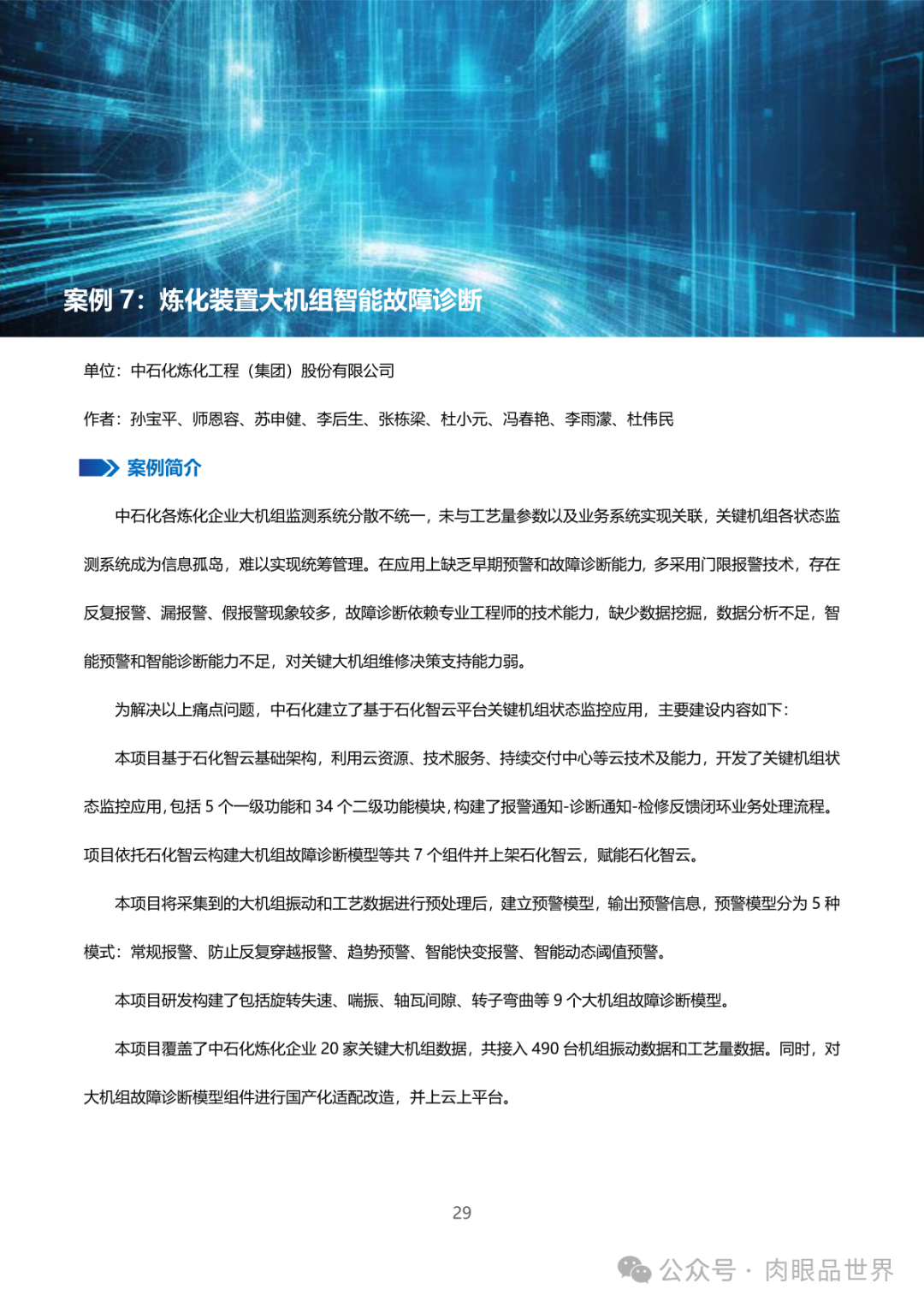 案例 7：炼化装置大机组智能故障诊断

单位：中石化炼化工程（集团）股份有限公司

作者：孙宝平、师恩容、苏申健、李后生、张栋梁、杜小元、冯春艳、李雨濛、杜伟民

案例简介

中石化各炼化企业大机组监测系统分散不统一，未与工艺量参数以及业务系统实现关联，关键机组各状态监测系统成为信息孤岛，难以实现统筹管理。在应用上缺乏早期预警和故障诊断能力，多采用门限报警技术，存在反复报警、漏报警、假报警现象较多，故障诊断依赖专业工程师的技术能力，缺少数据挖掘，数据分析不足，智能预警和智能诊断能力不足，对关键大机组维修决策支持能力弱。

为解决以上痛点问题，中石化建立了基于石化智云平台关键机组状态监控应用，主要建设内容如下：

本项目基于石化智云基础架构，利用云资源、技术服务、持续交付中心等云技术及能力，开发了关键机组状态监控应用，包括 5 个一级功能和 34 个二级功能模块，构建了报警通知-诊断通知-检修反馈闭环业务处理流程。项目依托石化智云构建大机组故障诊断模型等共 7 个组件并上架石化智云，赋能石化智云。

本项目将采集到的大机组振动和工艺数据进行预处理后，建立预警模型，输出预警信息，预警模型分为 5 种模式：常规报警、防止反复穿越报警、趋势预警、智能快变报警、智能动态阈值预警。

本项目研发构建了包括旋转失速、喘振、轴瓦间隙、转子弯曲等 9 个大机组故障诊断模型。

本项目覆盖了中石化炼化企业 20 家关键大机组数据，共接入 490 台机组振动数据和工艺量数据。同时，对大机组故障诊断模型组件进行国产化适配改造，并上云上平台。

29

公众号 · 肉眼品世界